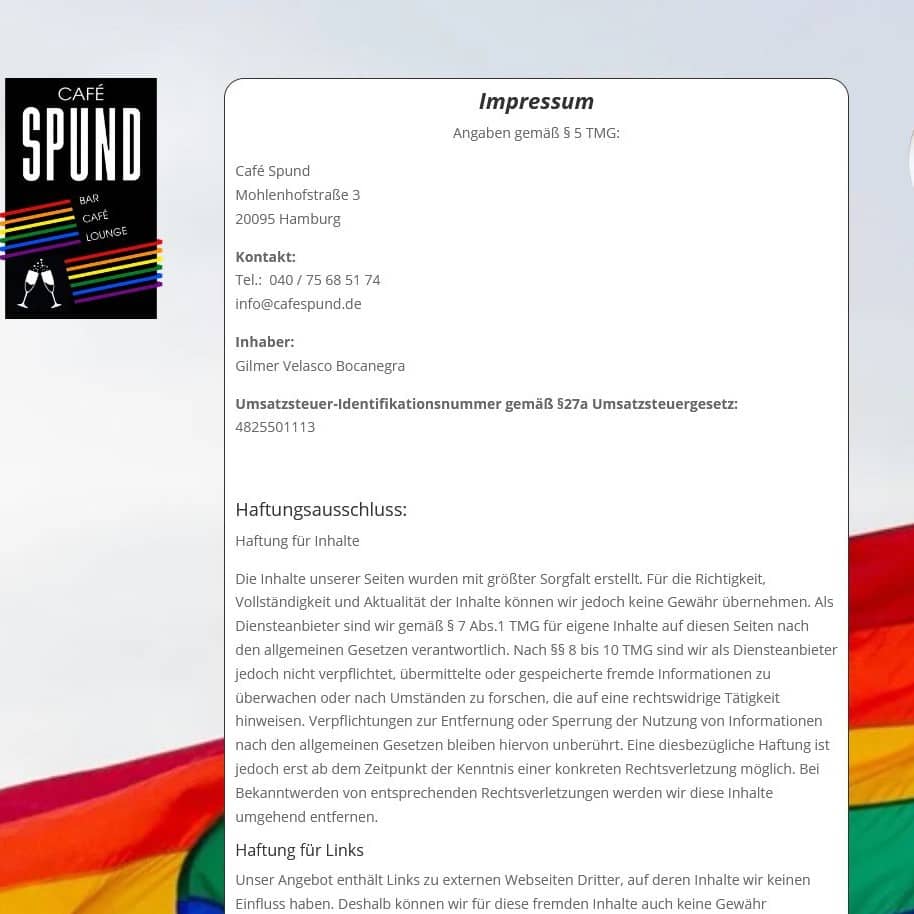 CAFÉ
SPUND
BAR
CAFÉ
LOUNGE

Impressum

Angaben gemäß § 5 TMG:

Café Spund
Mohlenhofstraße 3
20095 Hamburg

Kontakt:
Tel.: 040 / 75 68 51 74
info@cafespund.de

Inhaber:
Gilmer Velasco Bocanegra

Umsatzsteuer-Identifikationsnummer gemäß §27a Umsatzsteuergesetz:
4825501113

Haftungsausschluss:

Haftung für Inhalte

Die Inhalte unserer Seiten wurden mit größter Sorgfalt erstellt. Für die Richtigkeit, Vollständigkeit und Aktualität der Inhalte können wir jedoch keine Gewähr übernehmen. Als Diensteanbieter sind wir gemäß § 7 Abs.1 TMG für eigene Inhalte auf diesen Seiten nach den allgemeinen Gesetzen verantwortlich. Nach §§ 8 bis 10 TMG sind wir als Diensteanbieter jedoch nicht verpflichtet, übermittelte oder gespeicherte fremde Informationen zu überwachen oder nach Umständen zu forschen, die auf eine rechtswidrige Tätigkeit hinweisen. Verpflichtungen zur Entfernung oder Sperrung der Nutzung von Informationen nach den allgemeinen Gesetzen bleiben hiervon unberührt. Eine diesbezügliche Haftung ist jedoch erst ab dem Zeitpunkt der Kenntnis einer konkreten Rechtsverletzung möglich. Bei Bekanntwerden von entsprechenden Rechtsverletzungen werden wir diese Inhalte umgehend entfernen.

Haftung für Links

Unser Angebot enthält Links zu externen Webseiten Dritter, auf deren Inhalte wir keinen Einfluss haben. Deshalb können wir für diese fremden Inhalte auch keine Gewähr